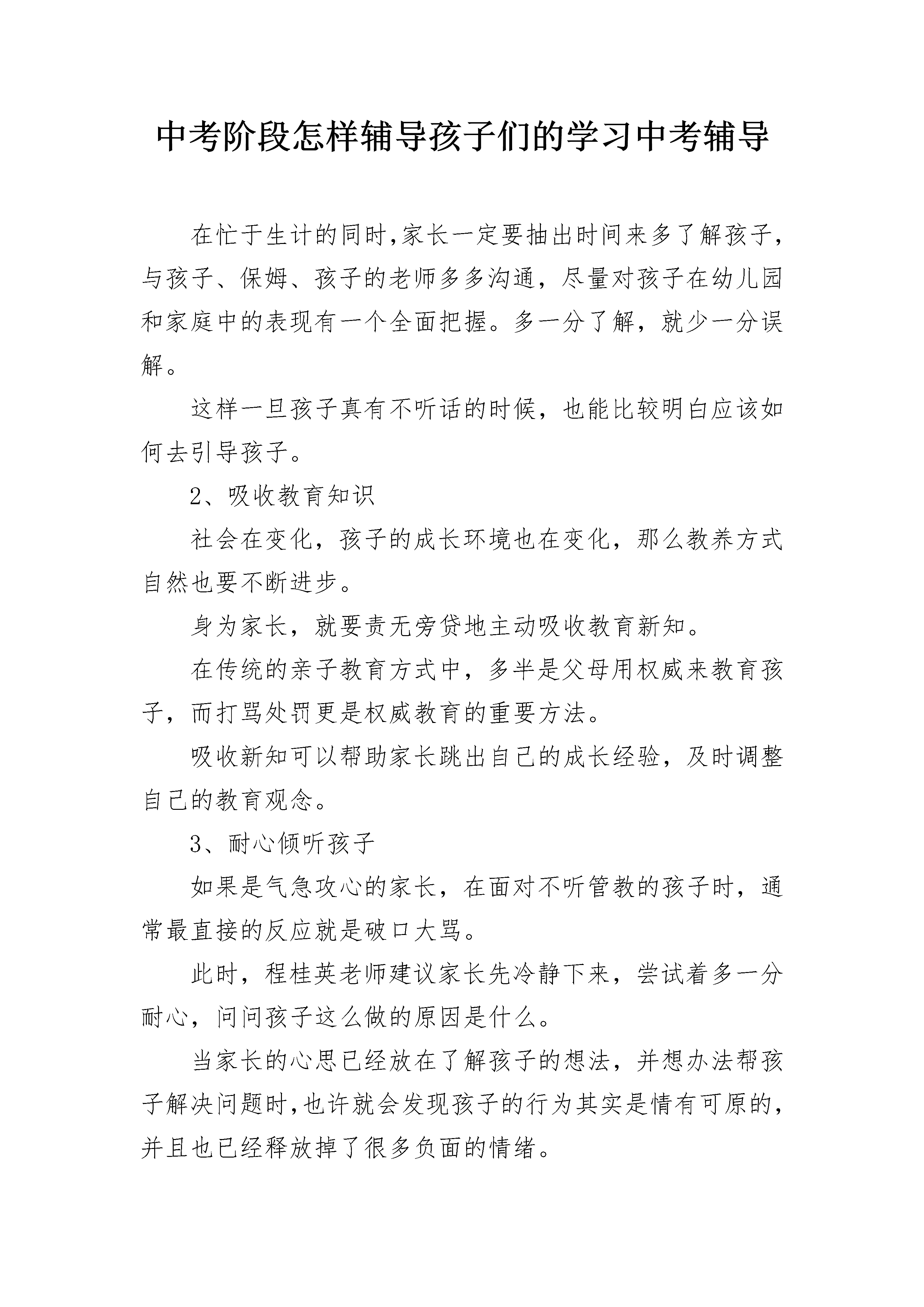 中考阶段怎样辅导孩子们的学习中考辅导

在忙于生计的同时,家长一定要抽出时间来多了解孩子,与孩子、保姆、孩子的老师多多沟通,尽量对孩子在幼儿园和家庭中的表现有一个全面把握。多一分了解,就少一分误解。

这样一旦孩子真有不听话的时候,也能比较明白应该如何去引导孩子。

2、吸收教育知识

社会在变化,孩子的成长环境也在变化,那么教养方式自然也要不断进步。

身为家长,就要责无旁贷地主动吸收教育新知。

在传统的亲子教育方式中,多半是父母用权威来教育孩子,而打骂处罚更是权威教育的重要方法。

吸收新知可以帮助家长跳出自己的成长经验,及时调整自己的教育观念。

3、耐心倾听孩子

如果是气急攻心的家长,在面对不听管教的孩子时,通常最直接的反应就是破口大骂。

此时,程桂英老师建议家长先冷静下来,尝试着多一分耐心,问问孩子这么做的原因是什么。

当家长的心思已经放在了解孩子的想法,并想办法帮孩子解决问题时,也许就会发现孩子的行为其实是情有可原的,并且也已经释放掉了很多负面的情绪。